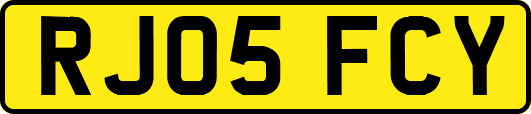 RJ05 FCY